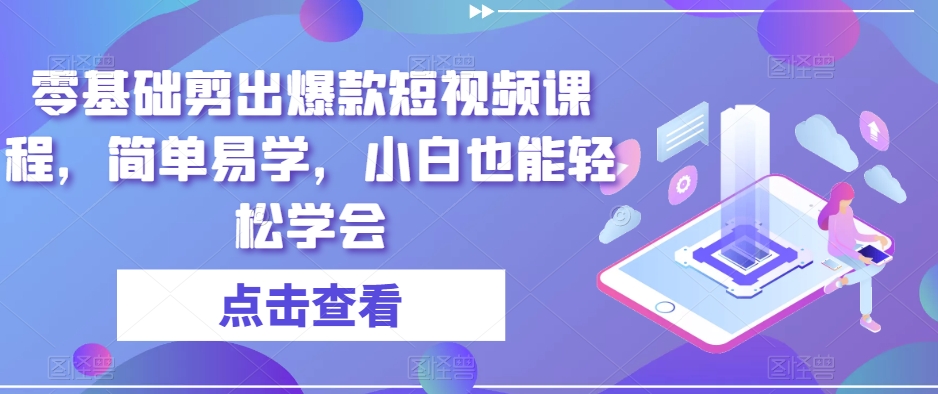 零基础剪出爆款短视频课程，简单易学，小白也能轻松学会

点击查看